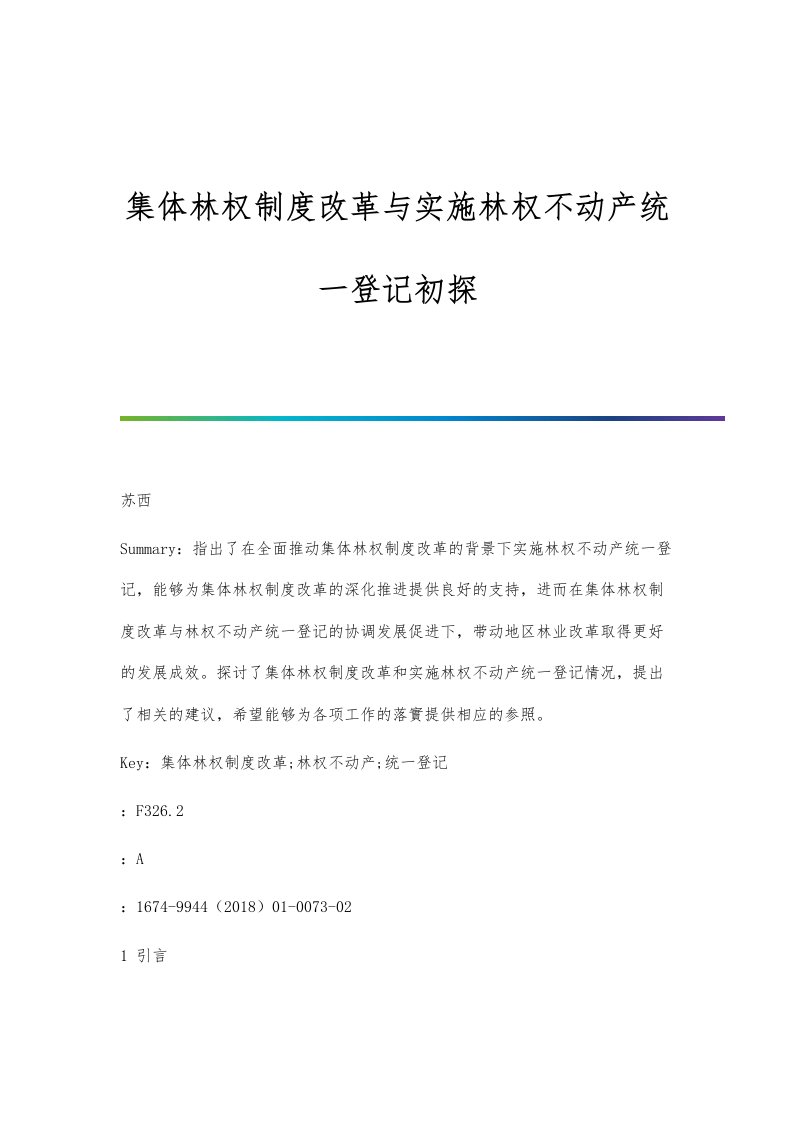 集体林权制度改革与实施林权不动产统一登记初探

苏西

Summary：指出了在全面推动集体林权制度改革的背景下实施林权不动产统一登记，能够为集体林权制度改革的深化推进提供良好的支持，进而在集体林权制度改革与林权不动产统一登记的协调发展促进下，带动地区林业改革取得更好的发展成效。探讨了集体林权制度改革和实施林权不动产统一登记情况，提出了相关的建议，希望能够为各项工作的落實提供相应的参照。

Key：集体林权制度改革;林权不动产;统一登记

：F326.2

：A

：1674-9944（2018）01-0073-02

1 引言